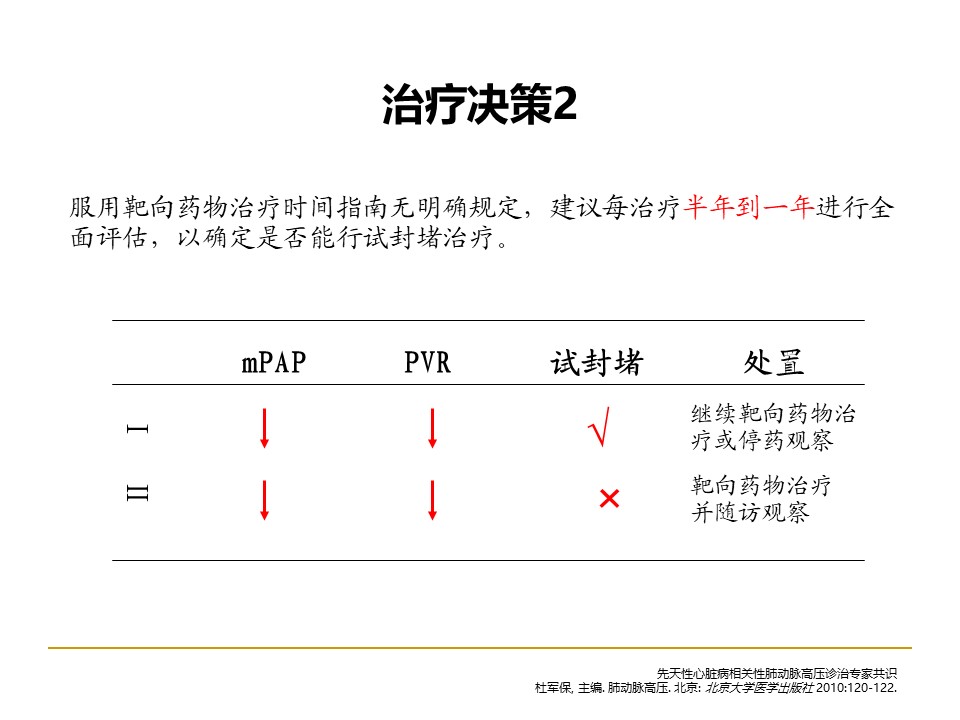 治疗决策2

服用靶向药物治疗时间指南无明确规定，建议每治疗半年到一年进行全面评估，以确定是否能行试封堵治疗。

|  | mPAP | PVR | 试封堵 | 处置 |
|---|---|---|---|---|
| I | ↓ | ↓ | √ | 继续靶向药物治疗或停药观察 |
| II | ↓ | ↓ | × | 靶向药物治疗并随访观察 |

先天性心脏病相关性肺动脉高压诊治专家共识
杜军保, 主编. 肺动脉高压. 北京: 北京大学医学出版社 2010:120-122.